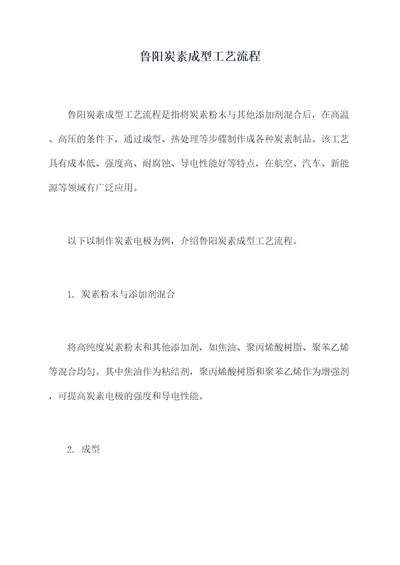 鲁阳炭素成型工艺流程

鲁阳炭素成型工艺流程是指将炭素粉末与其他添加剂混合后，在高温、高压的条件下，通过成型、热处理等步骤制作成各种炭素制品。该工艺具有成本低、强度高、耐腐蚀、导电性能好等特点，在航空、汽车、新能源等领域有广泛应用。

以下以制作炭素电极为例，介绍鲁阳炭素成型工艺流程。

1. 炭素粉末与添加剂混合

将高纯度炭素粉末和其他添加剂，如焦油、聚丙烯酸树脂、聚苯乙烯等混合均匀。其中焦油作为粘结剂，聚丙烯酸树脂和聚苯乙烯作为增强剂，可提高炭素电极的强度和导电性能。

2. 成型